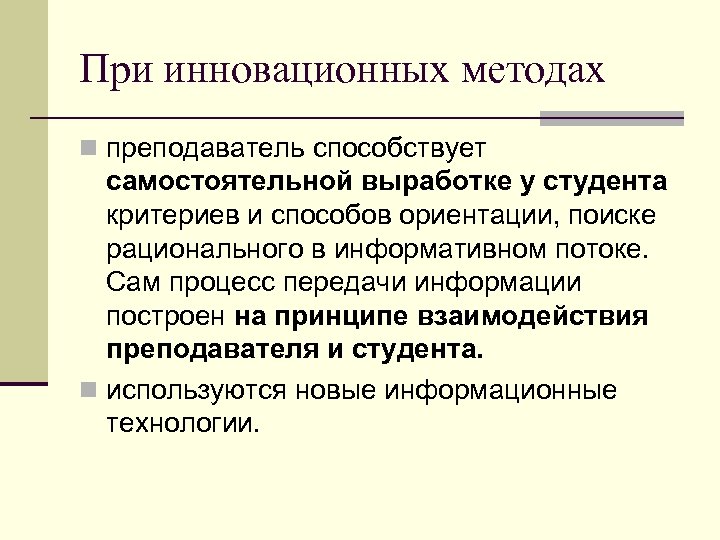 При инновационных методах

преподаватель способствует самостоятельной выработке у студента критериев и способов ориентации, поиске рационального в информативном потоке. Сам процесс передачи информации построен на принципе взаимодействия преподавателя и студента.

используются новые информационные технологии.